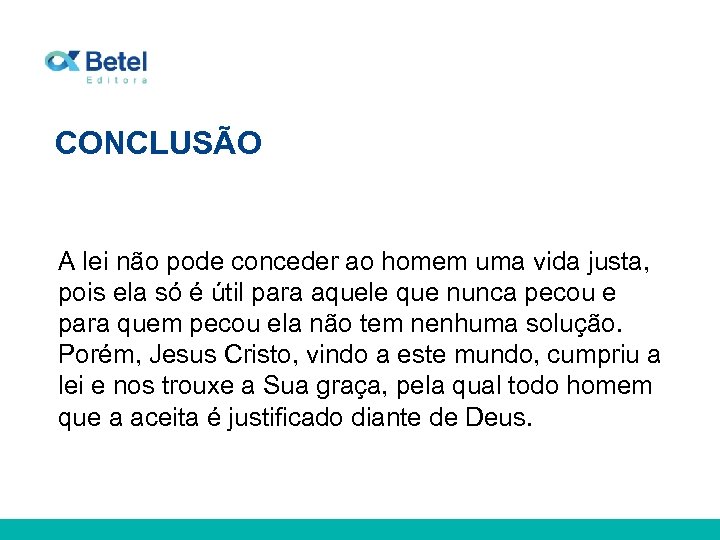 Betel
Editora

CONCLUSÃO

A lei não pode conceder ao homem uma vida justa, pois ela só é útil para aquele que nunca pecou e para quem pecou ela não tem nenhuma solução. Porém, Jesus Cristo, vindo a este mundo, cumpriu a lei e nos trouxe a Sua graça, pela qual todo homem que a aceita é justificado diante de Deus.